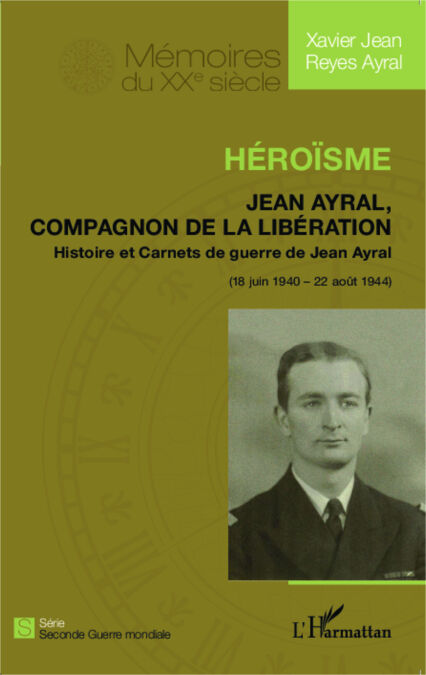 Mémoires
du XX$^{e}$ siècle

Xavier Jean
Reyes Ayral

HÉROÏSME

JEAN AYRAL,
COMPAGNON DE LA LIBÉRATION

Histoire et Carnets de guerre de Jean Ayral

(18 juin 1940 – 22 août 1944)

S Série
Seconde Guerre mondiale

L'Harmattan